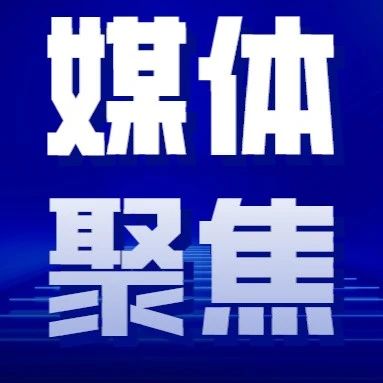 媒体
聚焦